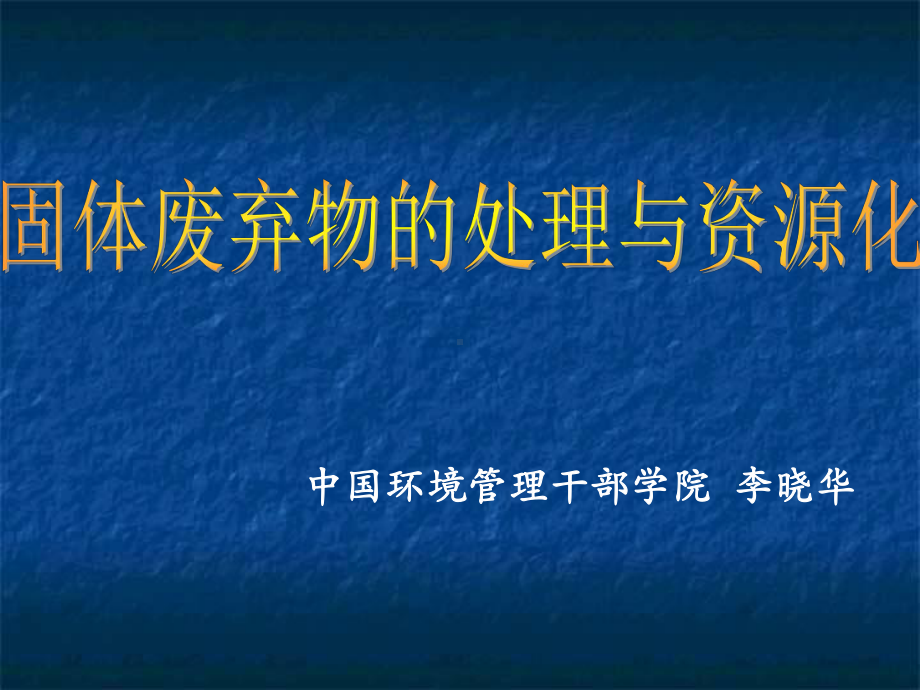 固体废弃物的处理与资源化

中国环境管理干部学院 李晓华